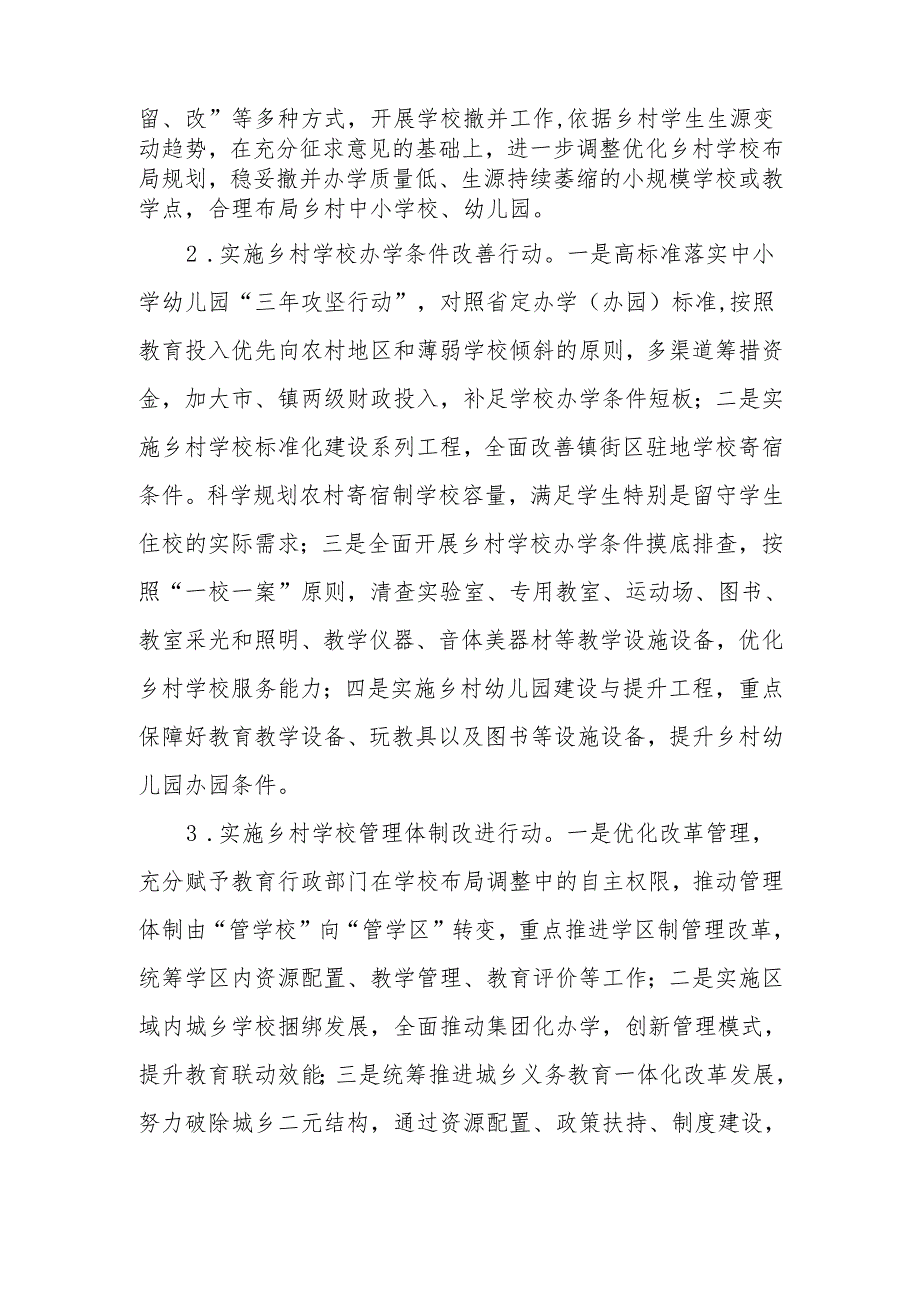 留、改”等多种方式，开展学校撤并工作,依据乡村学生生源变动趋势，在充分征求意见的基础上，进一步调整优化乡村学校布局规划，稳妥撤并办学质量低、生源持续萎缩的小规模学校或教学点，合理布局乡村中小学校、幼儿园。

2．实施乡村学校办学条件改善行动。一是高标准落实中小学幼儿园“三年攻坚行动”，对照省定办学（办园）标准,按照教育投入优先向农村地区和薄弱学校倾斜的原则，多渠道筹措资金，加大市、镇两级财政投入，补足学校办学条件短板；二是实施乡村学校标准化建设系列工程，全面改善镇街区驻地学校寄宿条件。科学规划农村寄宿制学校容量，满足学生特别是留守学生住校的实际需求；三是全面开展乡村学校办学条件摸底排查，按照“一校一案”原则，清查实验室、专用教室、运动场、图书、教室采光和照明、教学仪器、音体美器材等教学设施设备，优化乡村学校服务能力；四是实施乡村幼儿园建设与提升工程，重点保障好教育教学设备、玩教具以及图书等设施设备，提升乡村幼儿园办园条件。

3．实施乡村学校管理体制改进行动。一是优化改革管理，充分赋予教育行政部门在学校布局调整中的自主权限，推动管理体制由“管学校”向“管学区”转变，重点推进学区制管理改革，统筹学区内资源配置、教学管理、教育评价等工作；二是实施区域内城乡学校捆绑发展，全面推动集团化办学，创新管理模式，提升教育联动效能;三是统筹推进城乡义务教育一体化改革发展，努力破除城乡二元结构，通过资源配置、政策扶持、制度建设，